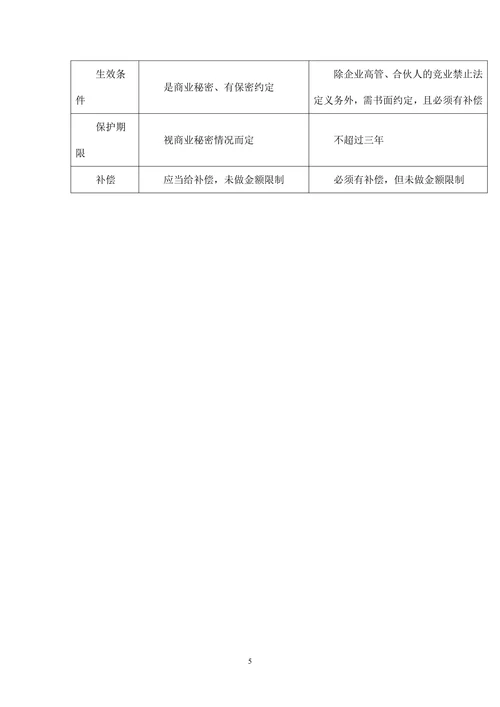 | 生效条件 | 是商业秘密、有保密约定 | 除企业高管、合伙人的竞业禁止法定义务外，需书面约定，且必须有补偿 |
|---|---|---|
| 保护期限 | 视商业秘密情况而定 | 不超过三年 |
| 补偿 | 应当给补偿，未做金额限制 | 必须有补偿，但未做金额限制 |

5